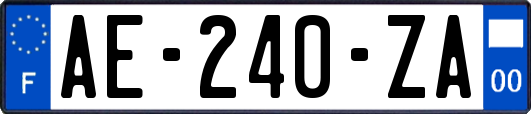 F

AE-240-ZA

00